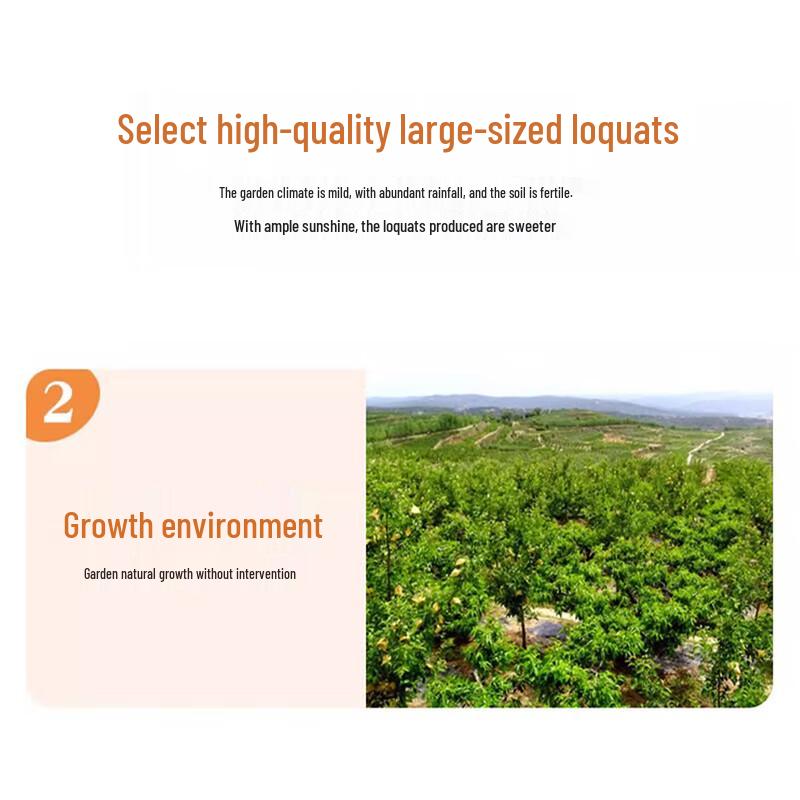 Select high-quality large-sized loquats

The garden climate is mild, with abundant rainfall, and the soil is fertile.

With ample sunshine, the loquats produced are sweeter

2

Growth environment

Garden natural growth without intervention